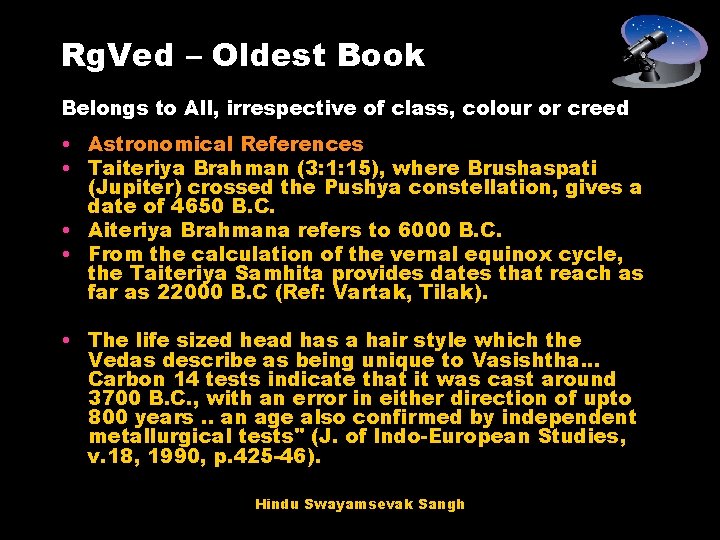 RgVed – Oldest Book

Belongs to All, irrespective of class, colour or creed

• Astronomical References
• Taiteriya Brahman (3:1:15), where Brushaspati (Jupiter) crossed the Pushya constellation, gives a date of 4650 B.C.
• Aiteriya Brahmana refers to 6000 B.C.
• From the calculation of the vernal equinox cycle, the Taiteriya Samhita provides dates that reach as far as 22000 B.C (Ref: Vartak, Tilak).

• The life sized head has a hair style which the Vedas describe as being unique to Vasishtha... Carbon 14 tests indicate that it was cast around 3700 B.C., with an error in either direction of upto 800 years .. an age also confirmed by independent metallurgical tests" (J. of Indo-European Studies, v.18, 1990, p.425-46).

Hindu Swayamsevak Sangh